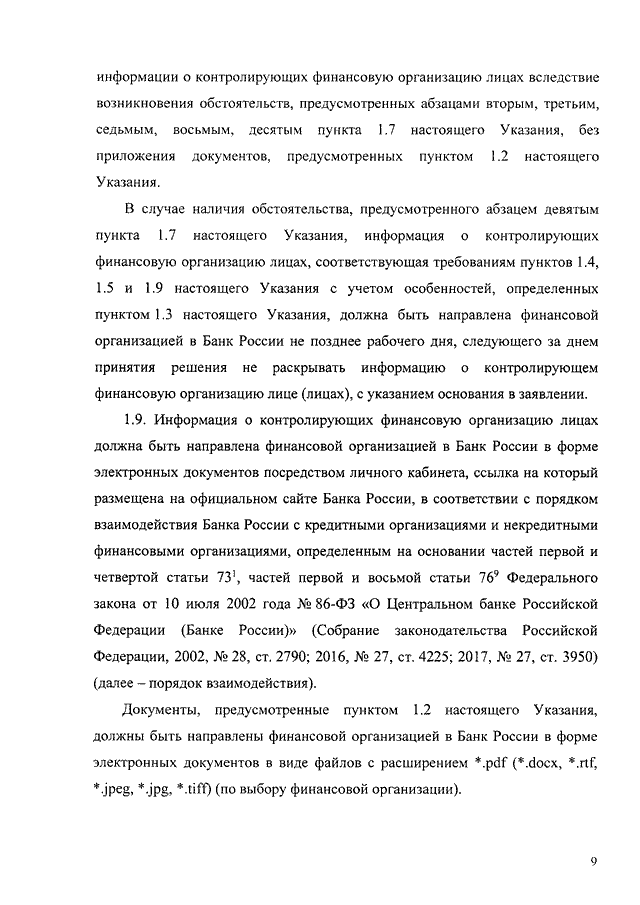 информации о контролирующих финансовую организацию лицах вследствие возникновения обстоятельств, предусмотренных абзацами вторым, третьим, седьмым, восьмым, десятым пункта 1.7 настоящего Указания, без приложения документов, предусмотренных пунктом 1.2 настоящего Указания.

В случае наличия обстоятельства, предусмотренного абзацем девятым пункта 1.7 настоящего Указания, информация о контролирующих финансовую организацию лицах, соответствующая требованиям пунктов 1.4, 1.5 и 1.9 настоящего Указания с учетом особенностей, определенных пунктом 1.3 настоящего Указания, должна быть направлена финансовой организацией в Банк России не позднее рабочего дня, следующего за днем принятия решения не раскрывать информацию о контролирующем финансовую организацию лице (лицах), с указанием основания в заявлении.

1.9. Информация о контролирующих финансовую организацию лицах должна быть направлена финансовой организацией в Банк России в форме электронных документов посредством личного кабинета, ссылка на который размещена на официальном сайте Банка России, в соответствии с порядком взаимодействия Банка России с кредитными организациями и некредитными финансовыми организациями, определенным на основании частей первой и четвертой статьи $73^1$, частей первой и восьмой статьи $76^9$ Федерального закона от 10 июля 2002 года № 86-ФЗ «О Центральном банке Российской Федерации (Банке России)» (Собрание законодательства Российской Федерации, 2002, № 28, ст. 2790; 2016, № 27, ст. 4225; 2017, № 27, ст. 3950) (далее – порядок взаимодействия).

Документы, предусмотренные пунктом 1.2 настоящего Указания, должны быть направлены финансовой организацией в Банк России в форме электронных документов в виде файлов с расширением *.pdf (*.docx, *.rtf, *.jpeg, *.jpg, *.tiff) (по выбору финансовой организации).

9